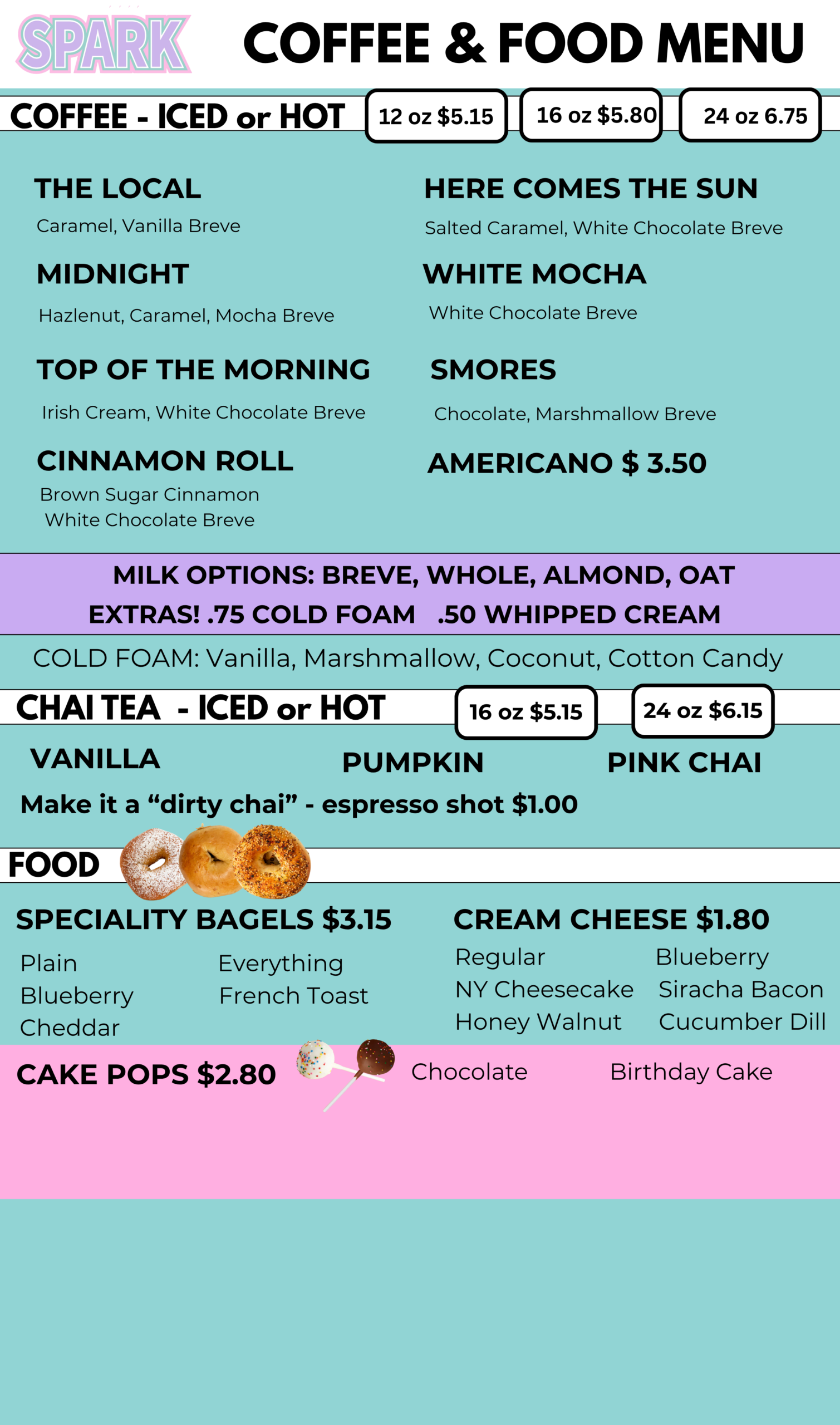 SPARK

COFFEE & FOOD MENU

COFFEE - ICED or HOT
12 oz $5.15
16 oz $5.80
24 oz 6.75

THE LOCAL
Caramel, Vanilla Breve

MIDNIGHT
Hazlenut, Caramel, Mocha Breve

TOP OF THE MORNING
Irish Cream, White Chocolate Breve

CINNAMON ROLL
Brown Sugar Cinnamon
White Chocolate Breve

HERE COMES THE SUN
Salted Caramel, White Chocolate Breve

WHITE MOCHA
White Chocolate Breve

SMORES
Chocolate, Marshmallow Breve

AMERICANO $ 3.50

MILK OPTIONS: BREVE, WHOLE, ALMOND, OAT
EXTRAS! .75 COLD FOAM .50 WHIPPED CREAM

COLD FOAM: Vanilla, Marshmallow, Coconut, Cotton Candy

CHAI TEA - ICED or HOT
16 oz $5.15
24 oz $6.15

VANILLA
PUMPKIN
PINK CHAI

Make it a "dirty chai" - espresso shot $1.00

FOOD

SPECIALITY BAGELS $3.15
Plain
Blueberry
Cheddar
Everything
French Toast

CREAM CHEESE $1.80
Regular
NY Cheesecake
Honey Walnut
Blueberry
Siracha Bacon
Cucumber Dill

CAKE POPS $2.80
Chocolate
Birthday Cake